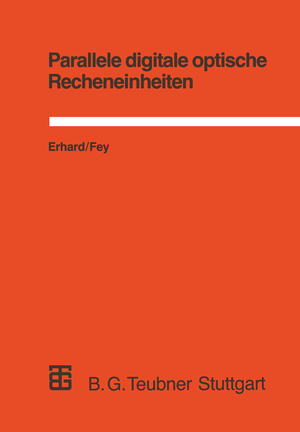 Parallele digitale optische Recheneinheiten

Erhard/Fey

B. G. Teubner Stuttgart